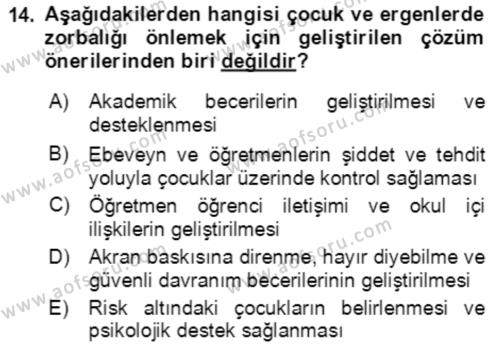 14. Aşağıdakilerden hangisi çocuk ve ergenlerde zorbalığı önlemek için geliştirilen çözüm önerilerinden biri değildir?

A) Akademik becerilerin geliştirilmesi ve desteklenmesi
B) Ebeveyn ve öğretmenlerin şiddet ve tehdit yoluyla çocuklar üzerinde kontrol sağlaması
C) Öğretmen öğrenci iletişimi ve okul içi ilişkilerin geliştirilmesi
D) Akran baskısına direnme, hayır diyebilme ve güvenli davranım becerilerinin geliştirilmesi
E) Risk altındaki çocukların belirlenmesi ve psikolojik destek sağlanması

www.aofsoru.com